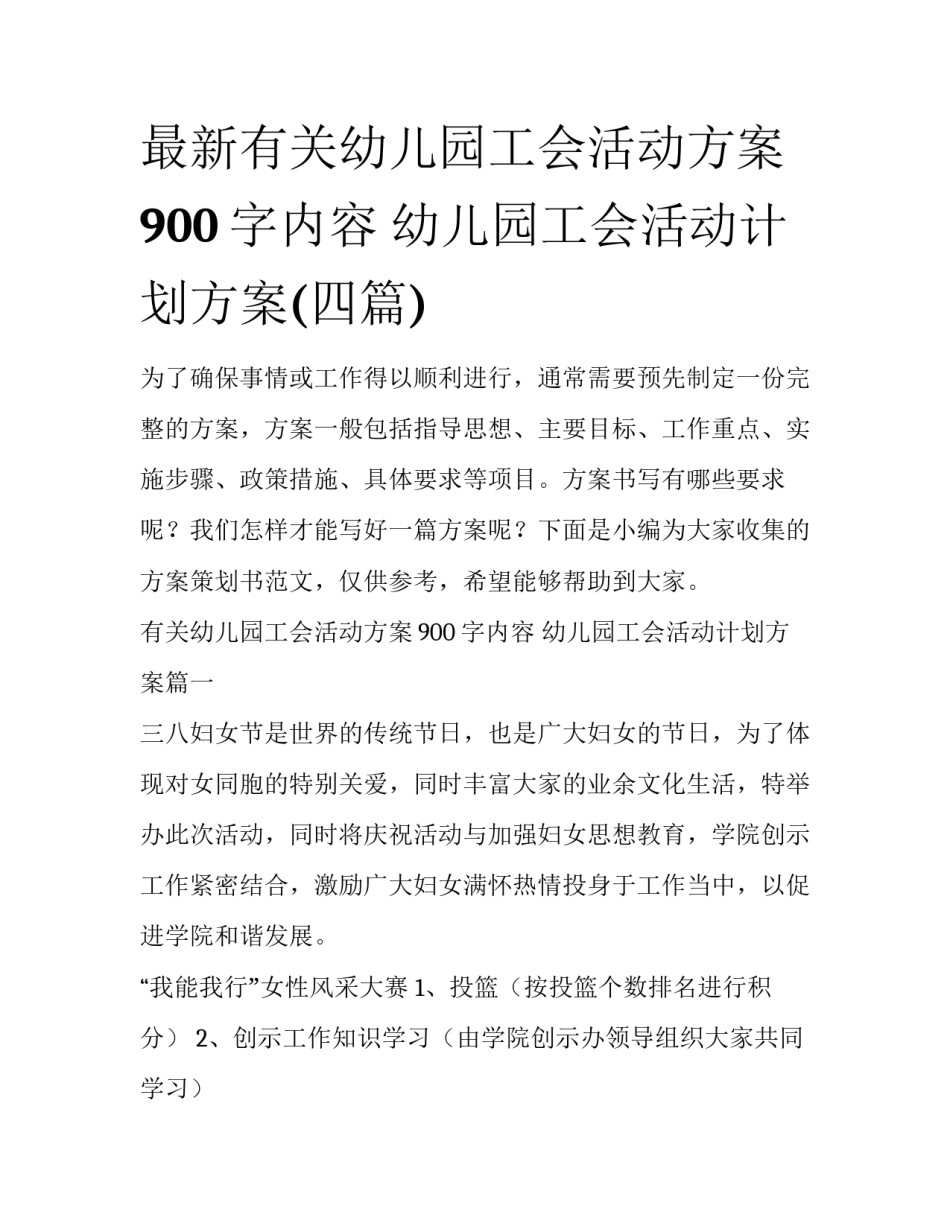 最新有关幼儿园工会活动方案900字内容 幼儿园工会活动计划方案(四篇)

为了确保事情或工作得以顺利进行，通常需要预先制定一份完整的方案，方案一般包括指导思想、主要目标、工作重点、实施步骤、政策措施、具体要求等项目。方案书写有哪些要求呢？我们怎样才能写好一篇方案呢？下面是小编为大家收集的方案策划书范文，仅供参考，希望能够帮助到大家。

有关幼儿园工会活动方案900字内容 幼儿园工会活动计划方案篇一

三八妇女节是世界的传统节日，也是广大妇女的节日，为了体现对女同胞的特别关爱，同时丰富大家的业余文化生活，特举办此次活动，同时将庆祝活动与加强妇女思想教育，学院创示工作紧密结合，激励广大妇女满怀热情投身于工作当中，以促进学院和谐发展。

“我能我行”女性风采大赛 1、投篮（按投篮个数排名进行积分） 2、创示工作知识学习（由学院创示办领导组织大家共同学习）